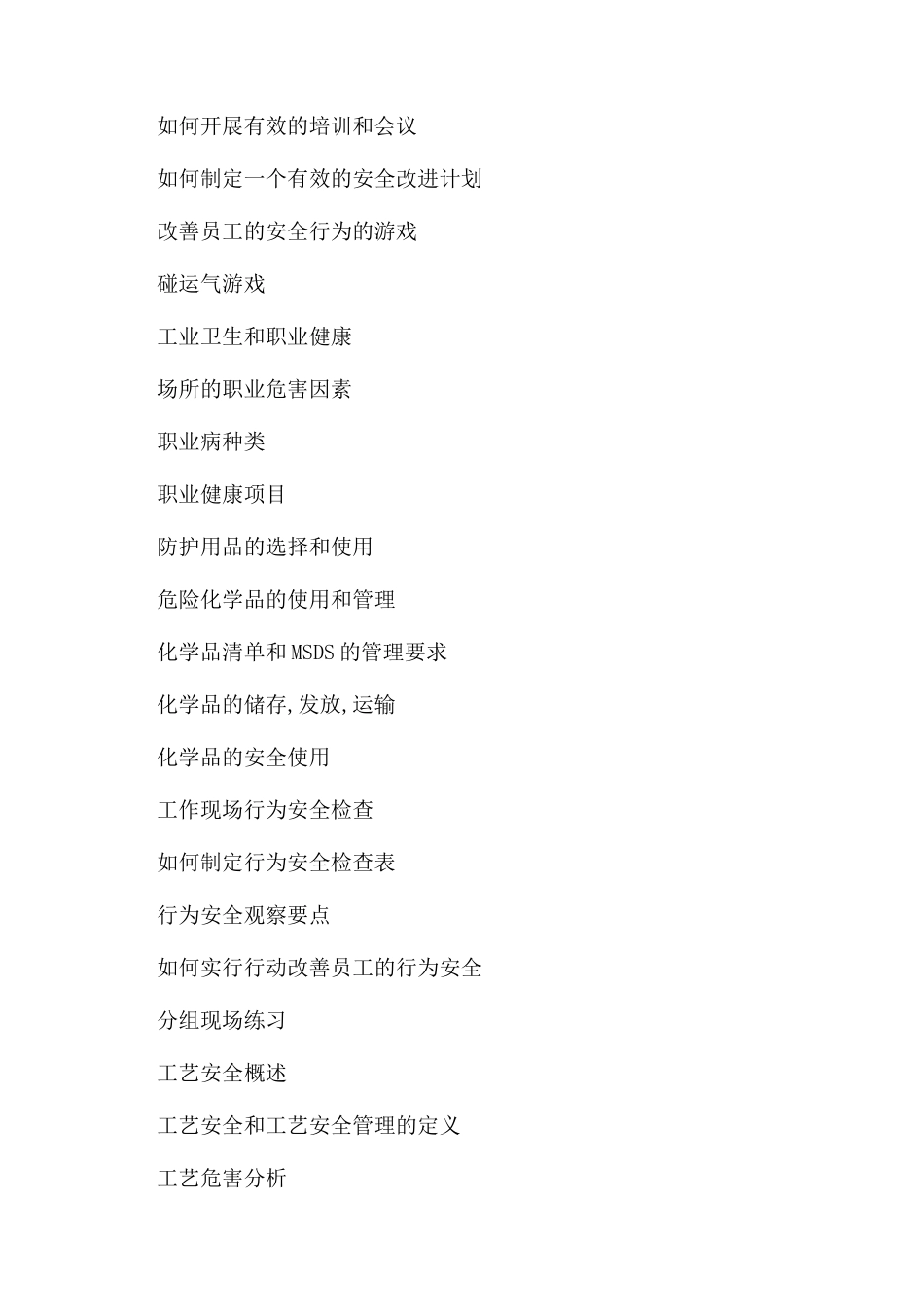 如何开展有效的培训和会议

如何制定一个有效的安全改进计划

改善员工的安全行为的游戏

碰运气游戏

工业卫生和职业健康

场所的职业危害因素

职业病种类

职业健康项目

防护用品的选择和使用

危险化学品的使用和管理

化学品清单和MSDS的管理要求

化学品的储存,发放,运输

化学品的安全使用

工作现场行为安全检查

如何制定行为安全检查表

行为安全观察要点

如何实行行动改善员工的行为安全

分组现场练习

工艺安全概述

工艺安全和工艺安全管理的定义

工艺危害分析